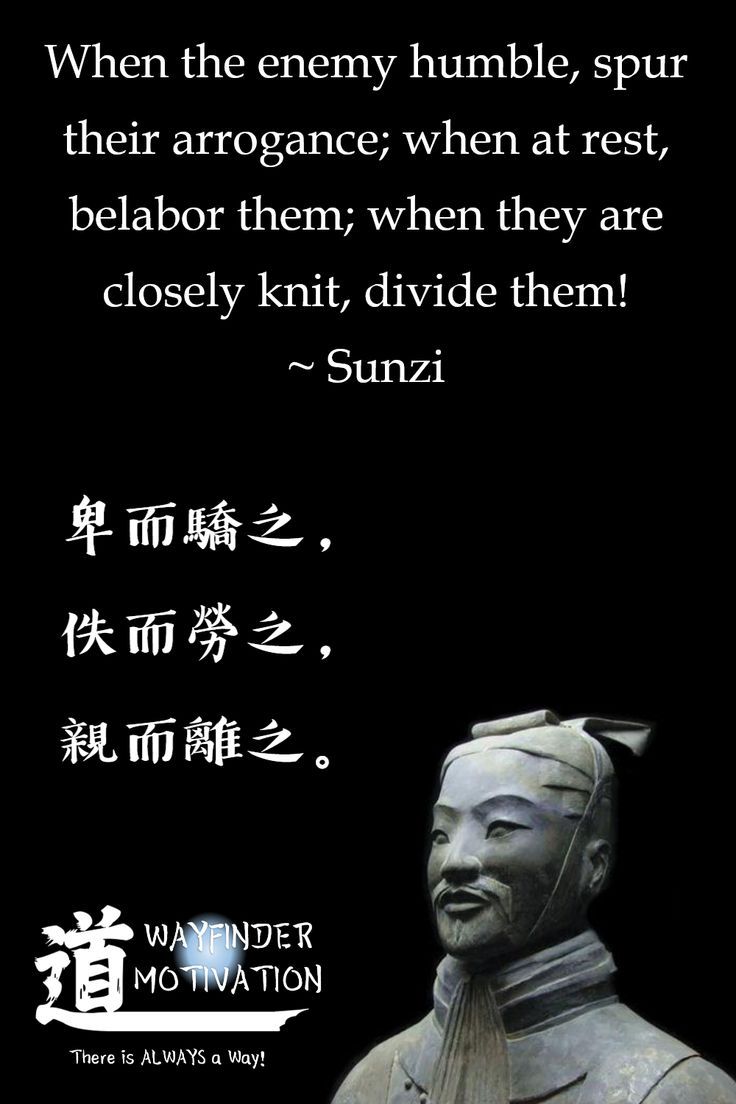 When the enemy humble, spur their arrogance; when at rest, belabor them; when they are closely knit, divide them!
~ Sunzi

卑而驕之，
佚而勞之，
親而離之。

道 WAYFINDER MOTIVATION

There is ALWAYS a Way!